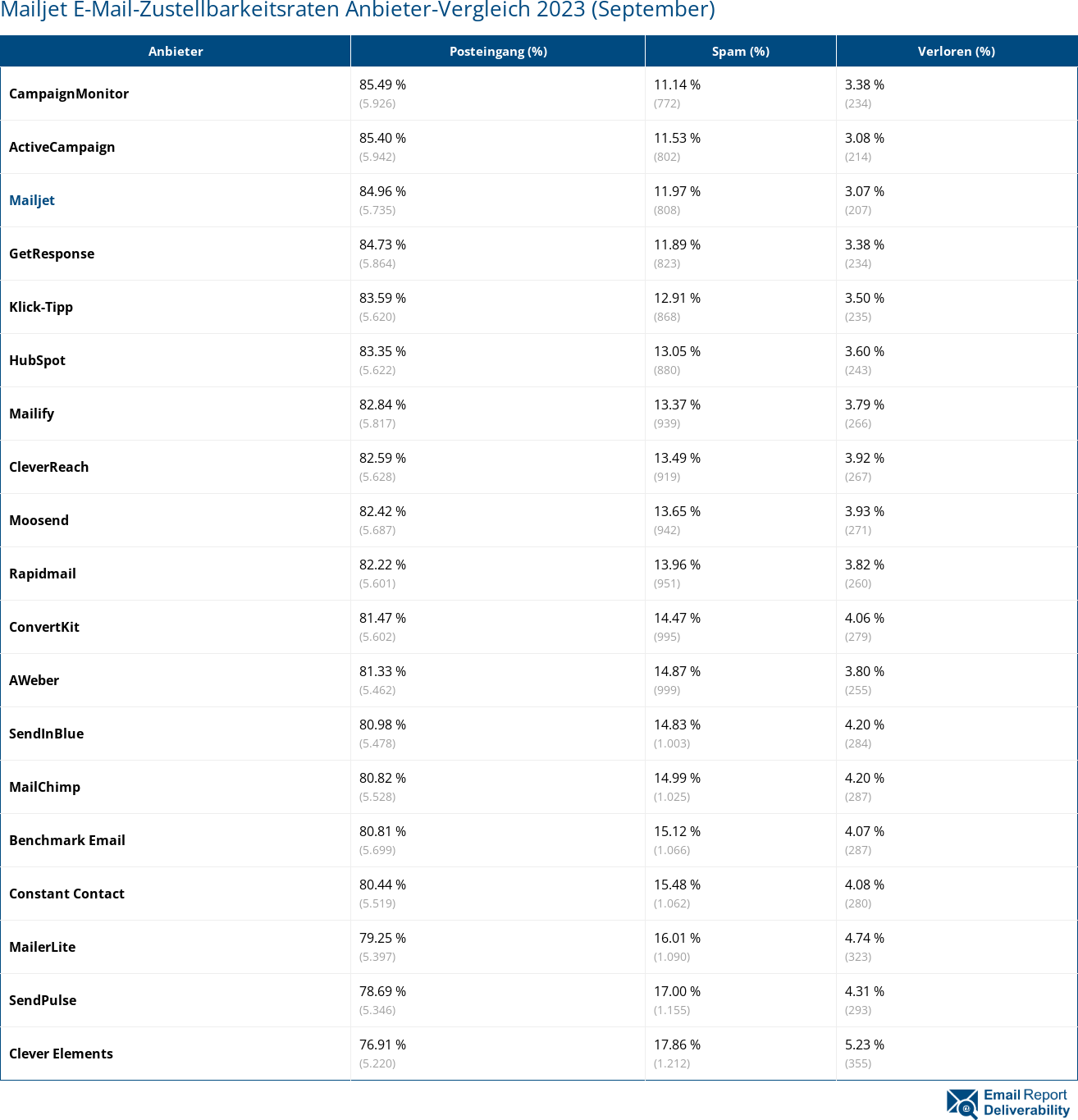 Mailjet E-Mail-Zustellbarkeitsraten Anbieter-Vergleich 2023 (September)

| Anbieter | Posteingang (%) | Spam (%) | Verloren (%) |
|---|---|---|---|
| CampaignMonitor | 85.49 % (5.926) | 11.14 % (772) | 3.38 % (234) |
| ActiveCampaign | 85.40 % (5.942) | 11.53 % (802) | 3.08 % (214) |
| Mailjet | 84.96 % (5.735) | 11.97 % (808) | 3.07 % (207) |
| GetResponse | 84.73 % (5.864) | 11.89 % (823) | 3.38 % (234) |
| Klick-Tipp | 83.59 % (5.620) | 12.91 % (868) | 3.50 % (235) |
| HubSpot | 83.35 % (5.622) | 13.05 % (880) | 3.60 % (243) |
| Mailify | 82.84 % (5.817) | 13.37 % (939) | 3.79 % (266) |
| CleverReach | 82.59 % (5.628) | 13.49 % (919) | 3.92 % (267) |
| Moosend | 82.42 % (5.687) | 13.65 % (942) | 3.93 % (271) |
| Rapidmail | 82.22 % (5.601) | 13.96 % (951) | 3.82 % (260) |
| ConvertKit | 81.47 % (5.602) | 14.47 % (995) | 4.06 % (279) |
| AWeber | 81.33 % (5.462) | 14.87 % (999) | 3.80 % (255) |
| SendInBlue | 80.98 % (5.478) | 14.83 % (1.003) | 4.20 % (284) |
| MailChimp | 80.82 % (5.528) | 14.99 % (1.025) | 4.20 % (287) |
| Benchmark Email | 80.81 % (5.699) | 15.12 % (1.066) | 4.07 % (287) |
| Constant Contact | 80.44 % (5.519) | 15.48 % (1.062) | 4.08 % (280) |
| MailerLite | 79.25 % (5.397) | 16.01 % (1.090) | 4.74 % (323) |
| SendPulse | 78.69 % (5.346) | 17.00 % (1.155) | 4.31 % (293) |
| Clever Elements | 76.91 % (5.220) | 17.86 % (1.212) | 5.23 % (355) |

Email Report Deliverability